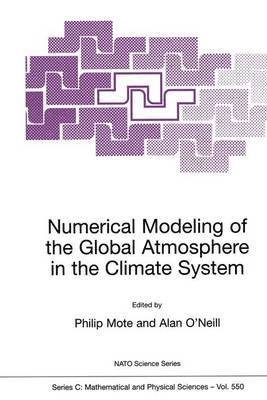 Numerical Modeling of the Global Atmosphere in the Climate System

Edited by

Philip Mote and Alan O'Neill

NATO Science Series

Series C: Mathematical and Physical Sciences – Vol. 550